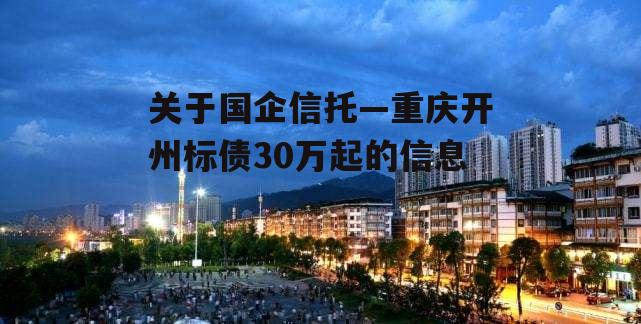 关于国企信托—重庆开州标债30万起的信息